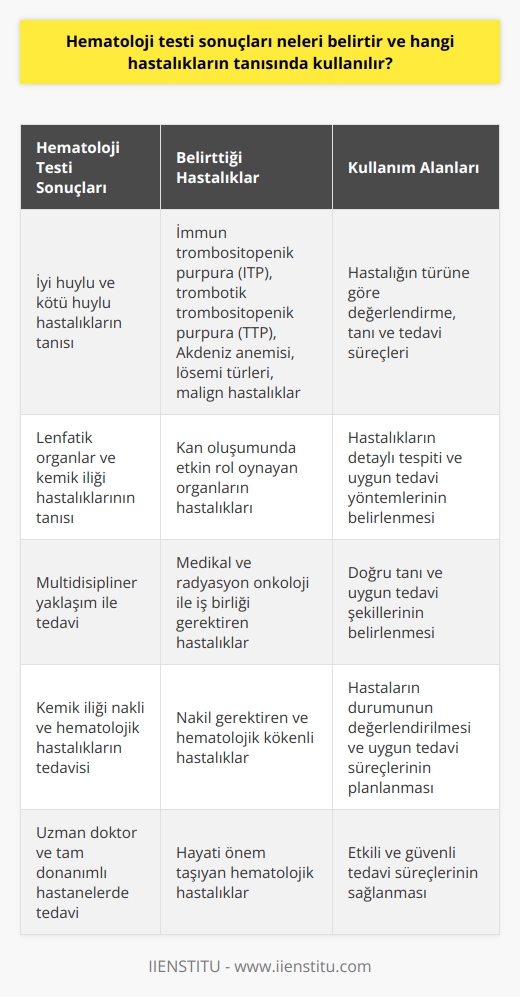 Hematoloji testi sonuçları neleri belirtir ve hangi hastalıkların tanısında kullanılır?

| Hematoloji Testi Sonuçları | Belirttiği Hastalıklar | Kullanım Alanları |
|---|---|---|
| İyi huylu ve kötü huylu hastalıkların tanısı | İmmun trombositopenik purpura (ITP), trombotik trombositopenik purpura (TTP), Akdeniz anemisi, lösemi türleri, malign hastalıklar | Hastalığın türüne göre değerlendirme, tanı ve tedavi süreçleri |
| Lenfatik organlar ve kemik iliği hastalıklarının tanısı | Kan oluşumunda etkin rol oynayan organların hastalıkları | Hastalıkların detaylı tespiti ve uygun tedavi yöntemlerinin belirlenmesi |
| Multidisipliner yaklaşım ile tedavi | Medikal ve radyasyon onkoloji ile iş birliği gerektiren hastalıklar | Doğru tanı ve uygun tedavi şekillerinin belirlenmesi |
| Kemik iliği nakli ve hematolojik hastalıkların tedavisi | Nakil gerektiren ve hematolojik kökenli hastalıklar | Hastaların durumunun değerlendirilmesi ve uygun tedavi süreçlerinin planlanması |
| Uzman doktor ve tam donanımlı hastanelerde tedavi | Hayati önem taşıyan hematolojik hastalıklar | Etkili ve güvenli tedavi süreçlerinin sağlanması |

IIENSTITU - www.iienstitu.com